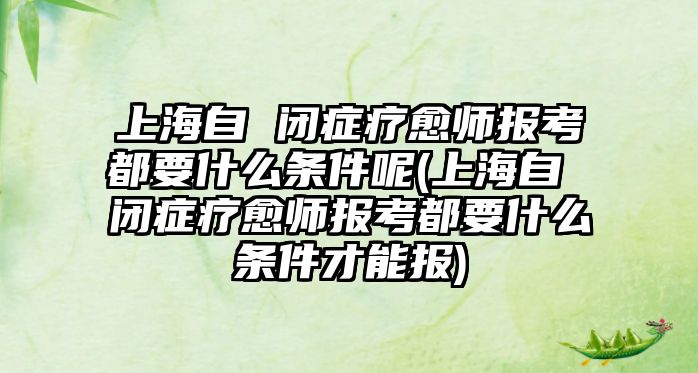 上海自 闭症疗愈师报考都要什么条件呢(上海自 闭症疗愈师报考都要什么条件才能报)